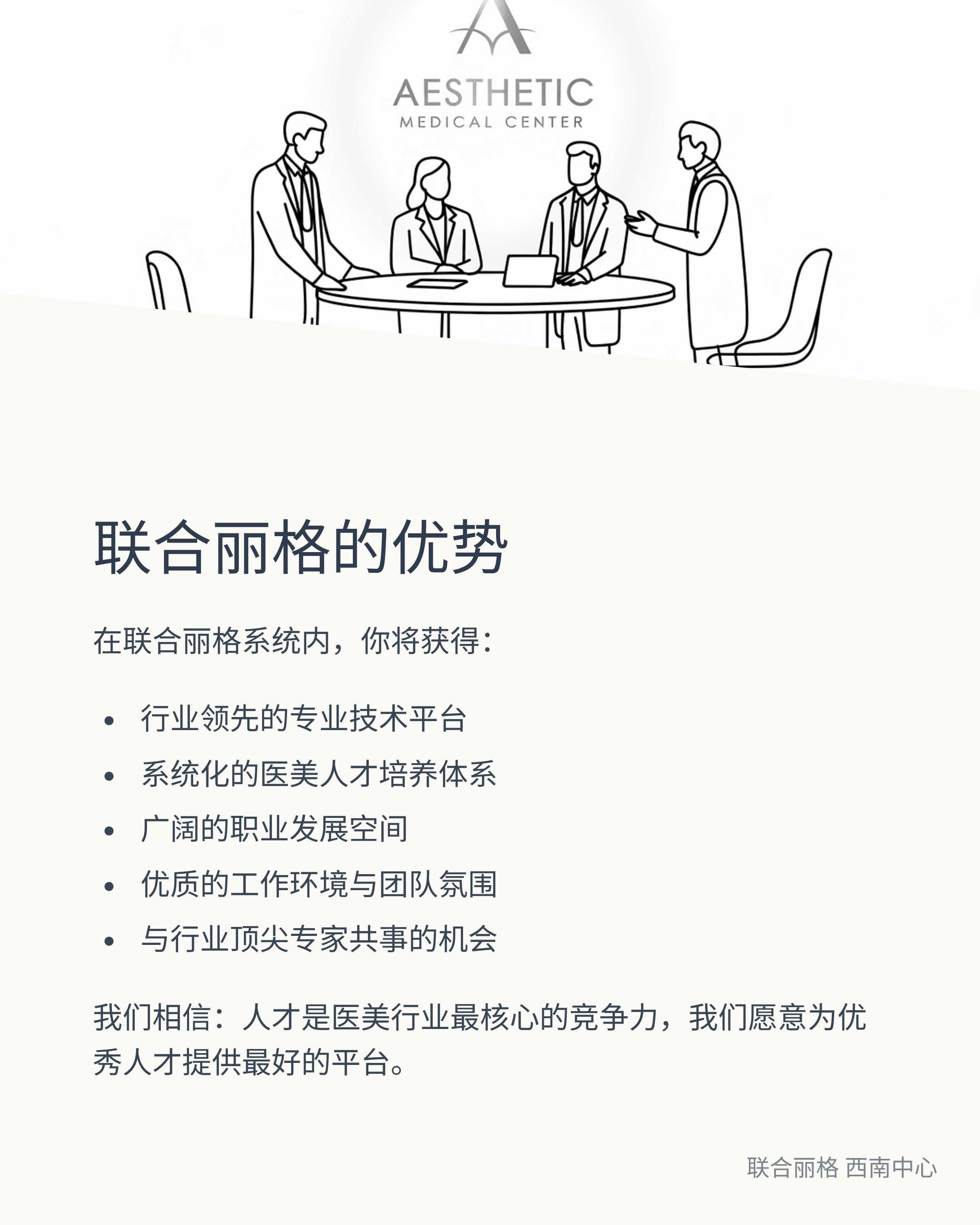 AESTHETIC
MEDICAL CENTER

联合丽格的优势

在联合丽格系统内，你将获得：

• 行业领先的专业技术平台
• 系统化的医美人才培养体系
• 广阔的职业发展空间
• 优质的工作环境与团队氛围
• 与行业顶尖专家共事的机会

我们相信：人才是医美行业最核心的竞争力，我们愿意为优秀人才提供最好的平台。

联合丽格 西南中心